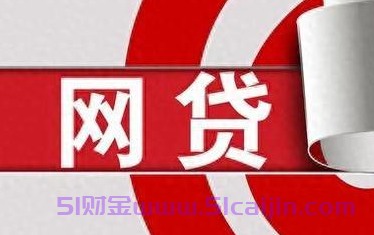 网贷

51财金www.51caijin.com